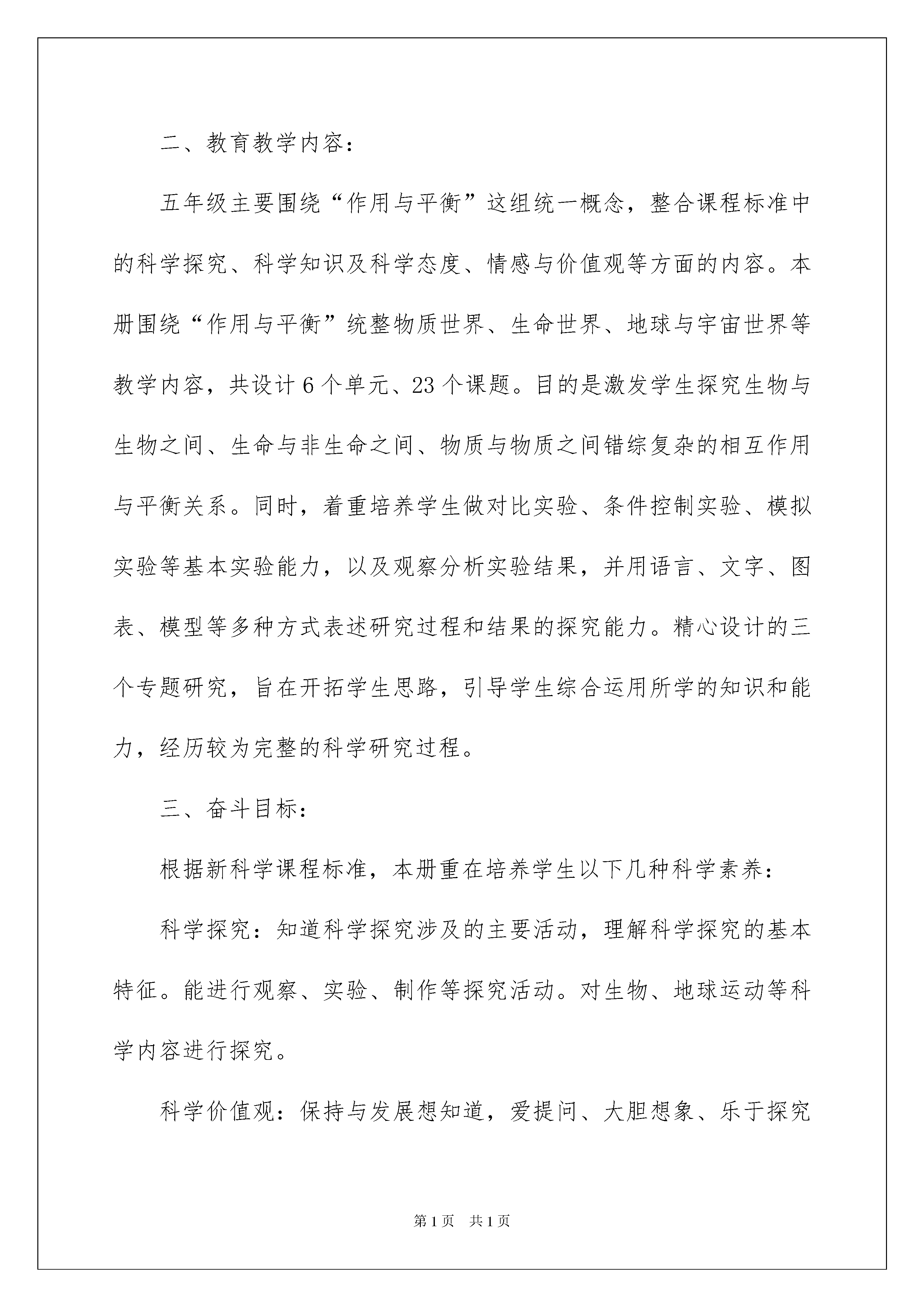 二、教育教学内容：

五年级主要围绕“作用与平衡”这组统一概念，整合课程标准中的科学探究、科学知识及科学态度、情感与价值观等方面的内容。本册围绕“作用与平衡”统整物质世界、生命世界、地球与宇宙世界等教学内容，共设计6个单元、23个课题。目的是激发学生探究生物与生物之间、生命与非生命之间、物质与物质之间错综复杂的相互作用与平衡关系。同时，着重培养学生做对比实验、条件控制实验、模拟实验等基本实验能力，以及观察分析实验结果，并用语言、文字、图表、模型等多种方式表述研究过程和结果的探究能力。精心设计的三个专题研究，旨在开拓学生思路，引导学生综合运用所学的知识和能力，经历较为完整的科学研究过程。

三、奋斗目标：

根据新科学课程标准，本册重在培养学生以下几种科学素养：

科学探究：知道科学探究涉及的主要活动，理解科学探究的基本特征。能进行观察、实验、制作等探究活动。对生物、地球运动等科学内容进行探究。

科学价值观：保持与发展想知道，爱提问、大胆想象、乐于探究

第1页 共1页